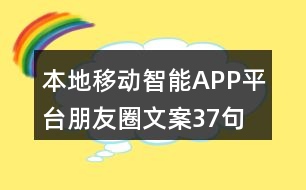 本地移动智能APP平台朋友圈文案37句